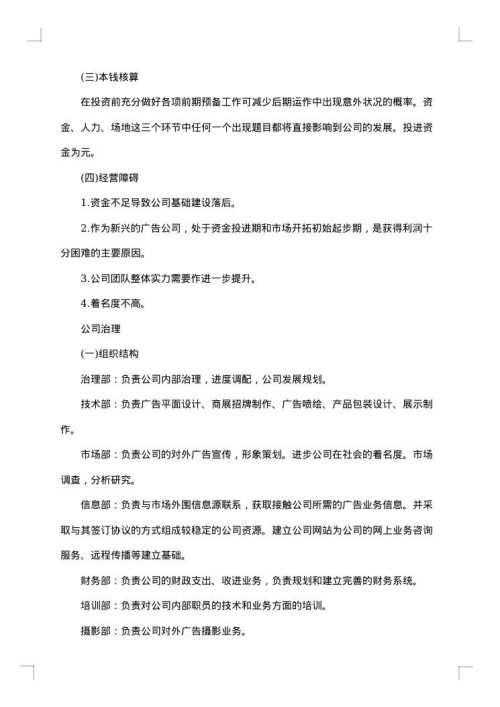 (三)本钱核算

在投资前充分做好各项前期预备工作可减少后期运作中出现意外状况的概率。资金、人力、场地这三个环节中任何一个出现题目都将直接影响到公司的发展。投进资金为元。

(四)经营障碍

1.资金不足导致公司基础建设落后。

2.作为新兴的广告公司，处于资金投进期和市场开拓初始起步期，是获得利润十分困难的主要原因。

3.公司团队整体实力需要作进一步提升。

4.着名度不高。

公司治理

(一)组织结构

治理部：负责公司内部治理，进度调配，公司发展规划。

技术部：负责广告平面设计、商展招牌制作、广告喷绘、产品包装设计、展示制作。

市场部：负责公司的对外广告宣传，形象策划。进步公司在社会的着名度。市场调查，分析研究。

信息部：负责与市场外围信息源联系，获取接触公司所需的广告业务信息。并采取与其签订协议的方式组成较稳定的公司资源。建立公司网站为公司的网上业务咨询服务、远程传播等建立基础。

财务部：负责公司的财政支出、收进业务，负责规划和建立完善的财务系统。

培训部：负责对公司内部职员的技术和业务方面的培训。

摄影部：负责公司对外广告摄影业务。